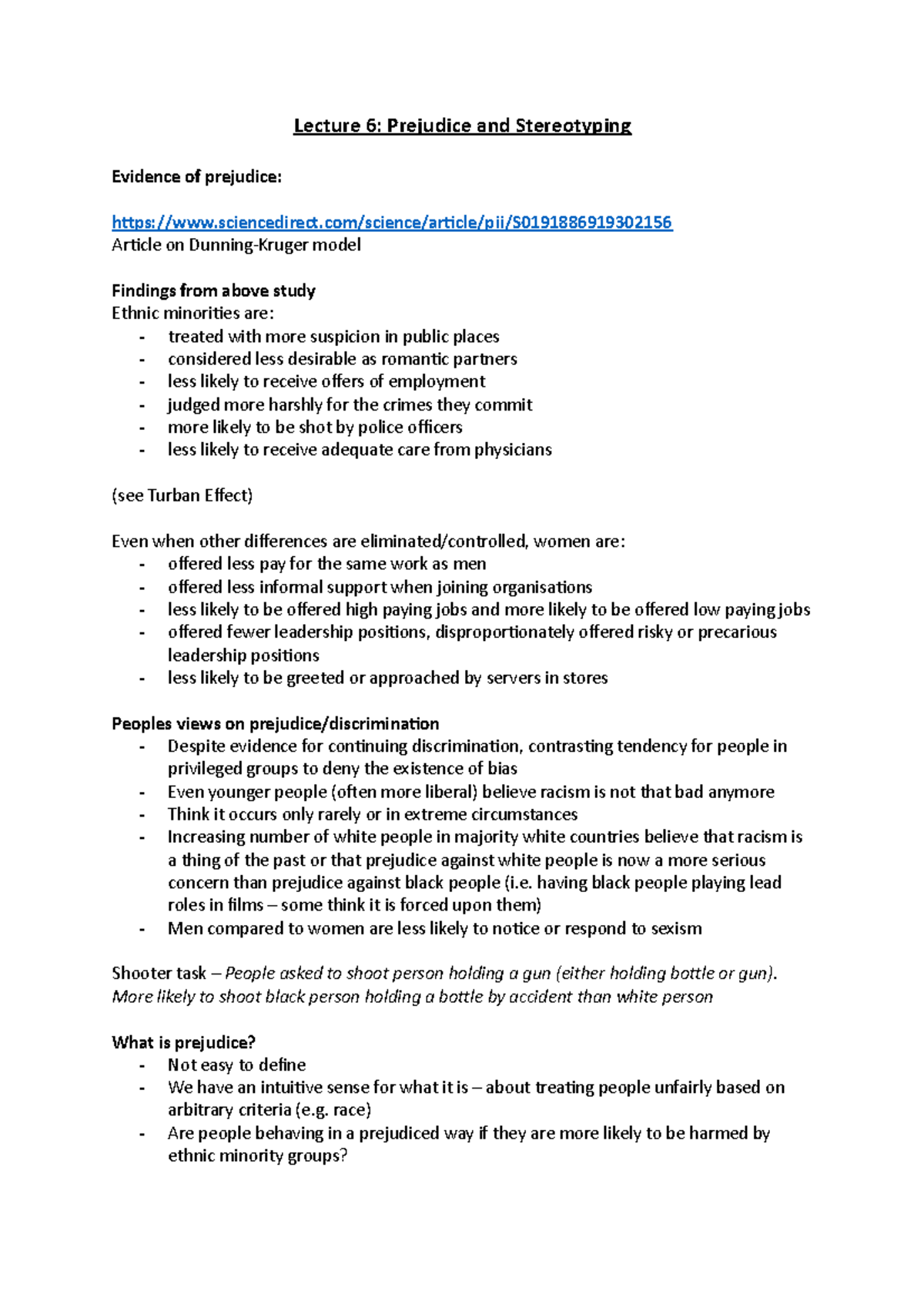 Lecture 6: Prejudice and Stereotyping

Evidence of prejudice:

https://www.sciencedirect.com/science/article/pii/S0191886919302156
Article on Dunning-Kruger model

Findings from above study
Ethnic minorities are:
- treated with more suspicion in public places
- considered less desirable as romantic partners
- less likely to receive offers of employment
- judged more harshly for the crimes they commit
- more likely to be shot by police officers
- less likely to receive adequate care from physicians

(see Turban Effect)

Even when other differences are eliminated/controlled, women are:
- offered less pay for the same work as men
- offered less informal support when joining organisations
- less likely to be offered high paying jobs and more likely to be offered low paying jobs
- offered fewer leadership positions, disproportionately offered risky or precarious leadership positions
- less likely to be greeted or approached by servers in stores

Peoples views on prejudice/discrimination
- Despite evidence for continuing discrimination, contrasting tendency for people in privileged groups to deny the existence of bias
- Even younger people (often more liberal) believe racism is not that bad anymore
- Think it occurs only rarely or in extreme circumstances
- Increasing number of white people in majority white countries believe that racism is a thing of the past or that prejudice against white people is now a more serious concern than prejudice against black people (i.e. having black people playing lead roles in films – some think it is forced upon them)
- Men compared to women are less likely to notice or respond to sexism

Shooter task – People asked to shoot person holding a gun (either holding bottle or gun). More likely to shoot black person holding a bottle by accident than white person

What is prejudice?
- Not easy to define
- We have an intuitive sense for what it is – about treating people unfairly based on arbitrary criteria (e.g. race)
- Are people behaving in a prejudiced way if they are more likely to be harmed by ethnic minority groups?